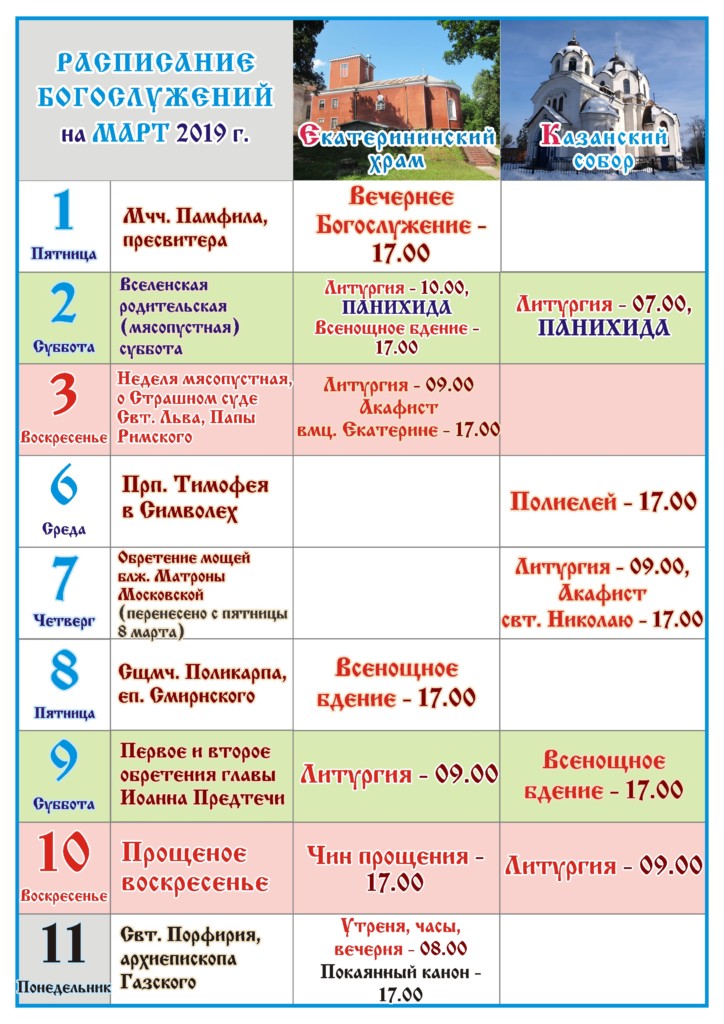 | РАСПИСАНИЕ БОГОСЛУЖЕНИЙ на МАРТ 2019 г. | | Екатерининский храм | Казанский собор |
|---|---|---|---|
| 1 Пятница | Мчч. Памфила, пресвитера | Вечернее Богослужение - 17.00 | |
| 2 Суббота | Вселенская родительская (мясопустная) суббота | Литургия - 10.00, ПАНИХИДА Всенощное бдение - 17.00 | Литургия - 07.00, ПАНИХИДА |
| 3 Воскресенье | Неделя мясопустная, о Страшном суде Свт. Льва, Папы Римского | Литургия - 09.00 Акафист вмц. Екатерине - 17.00 | |
| 6 Среда | Прп. Тимофея в Символех | | Полиелей - 17.00 |
| 7 Четверг | Обретение мощей блж. Матроны Московской (перенесено с пятницы 8 марта) | | Литургия - 09.00, Акафист свт. Николаю - 17.00 |
| 8 Пятница | Сщмч. Поликарпа, еп. Смирнского | Всенощное бдение - 17.00 | |
| 9 Суббота | Первое и второе обретения главы Иоанна Предтечи | Литургия - 09.00 | Всенощное бдение - 17.00 |
| 10 Воскресенье | Прощеное воскресенье | Чин прощения - 17.00 | Литургия - 09.00 |
| 11 Понедельник | Свт. Порфирия, архиепископа Газского | Утреня, часы, вечерня - 08.00 Покаянный канон - 17.00 | |